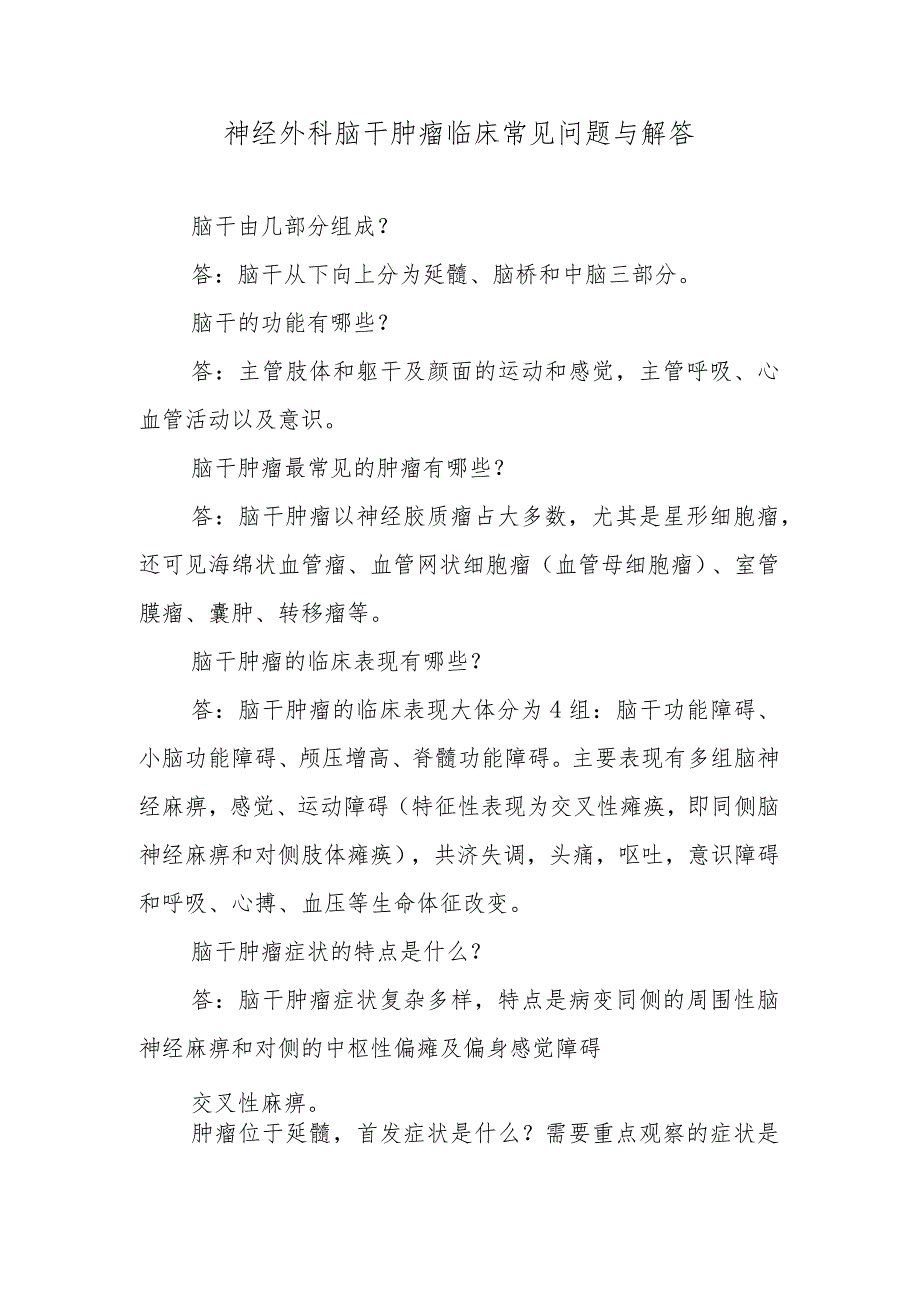 神经外科脑干肿瘤临床常见问题与解答

脑干由几部分组成？

答：脑干从下向上分为延髓、脑桥和中脑三部分。

脑干的功能有哪些？

答：主管肢体和躯干及颜面的运动和感觉，主管呼吸、心血管活动以及意识。

脑干肿瘤最常见的肿瘤有哪些？

答：脑干肿瘤以神经胶质瘤占大多数，尤其是星形细胞瘤，还可见海绵状血管瘤、血管网状细胞瘤（血管母细胞瘤）、室管膜瘤、囊肿、转移瘤等。

脑干肿瘤的临床表现有哪些？

答：脑干肿瘤的临床表现大体分为4组：脑干功能障碍、小脑功能障碍、颅压增高、脊髓功能障碍。主要表现有多组脑神经麻痹，感觉、运动障碍（特征性表现为交叉性瘫痪，即同侧脑神经麻痹和对侧肢体瘫痪），共济失调，头痛，呕吐，意识障碍和呼吸、心搏、血压等生命体征改变。

脑干肿瘤症状的特点是什么？

答：脑干肿瘤症状复杂多样，特点是病变同侧的周围性脑神经麻痹和对侧的中枢性偏瘫及偏身感觉障碍

交叉性麻痹。

肿瘤位于延髓，首发症状是什么？需要重点观察的症状是